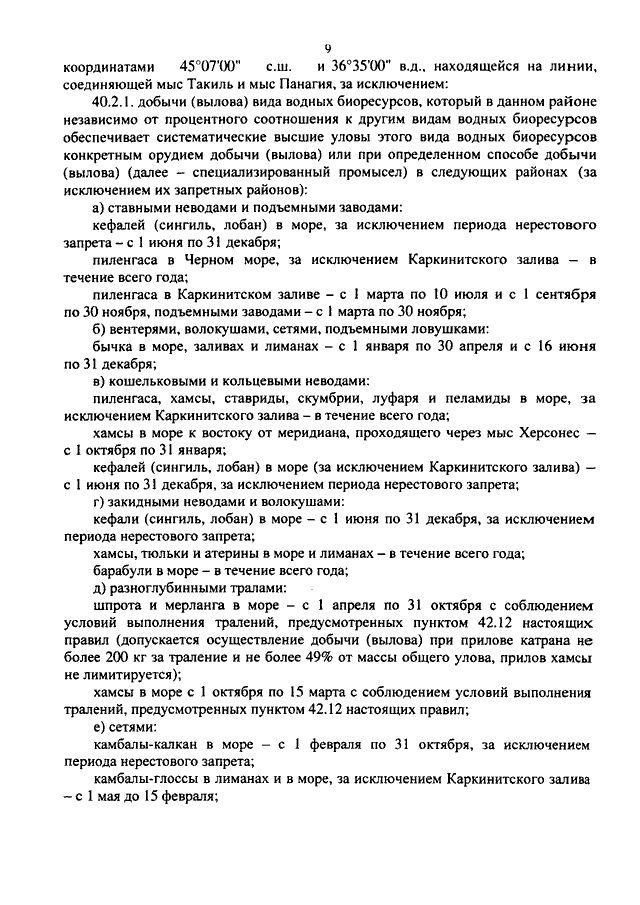 9

координатами 45°07'00" с.ш. и 36°35'00" в.д., находящейся на линии, соединяющей мыс Такиль и мыс Панагия, за исключением:

40.2.1. добычи (вылова) вида водных биоресурсов, который в данном районе независимо от процентного соотношения к другим видам водных биоресурсов обеспечивает систематические высшие уловы этого вида водных биоресурсов конкретным орудием добычи (вылова) или при определенном способе добычи (вылова) (далее – специализированный промысел) в следующих районах (за исключением их запретных районов):

а) ставными неводами и подъемными заводами:

кефалей (сингиль, лобан) в море, за исключением периода нерестового запрета – с 1 июня по 31 декабря;

пиленгаса в Черном море, за исключением Каркинитского залива – в течение всего года;

пиленгаса в Каркинитском заливе – с 1 марта по 10 июля и с 1 сентября по 30 ноября, подъемными заводами – с 1 марта по 30 ноября;

б) вентерями, волокушами, сетями, подъемными ловушками:

бычка в море, заливах и лиманах – с 1 января по 30 апреля и с 16 июня по 31 декабря;

в) кошельковыми и кольцевыми неводами:

пиленгаса, хамсы, ставриды, скумбрии, луфаря и пеламиды в море, за исключением Каркинитского залива – в течение всего года;

хамсы в море к востоку от меридиана, проходящего через мыс Херсонес – с 1 октября по 31 января;

кефалей (сингиль, лобан) в море (за исключением Каркинитского залива) – с 1 июня по 31 декабря, за исключением периода нерестового запрета;

г) закидными неводами и волокушами:

кефали (сингиль, лобан) в море – с 1 июня по 31 декабря, за исключением периода нерестового запрета;

хамсы, тюльки и атерины в море и лиманах – в течение всего года;

барабули в море – в течение всего года;

д) разноглубинными тралами:

шпрота и мерланга в море – с 1 апреля по 31 октября с соблюдением условий выполнения тралений, предусмотренных пунктом 42.12 настоящих правил (допускается осуществление добычи (вылова) при прилове катрана не более 200 кг за траление и не более 49% от массы общего улова, прилов хамсы не лимитируется);

хамсы в море с 1 октября по 15 марта с соблюдением условий выполнения тралений, предусмотренных пунктом 42.12 настоящих правил;

е) сетями:

камбалы-калкан в море – с 1 февраля по 31 октября, за исключением периода нерестового запрета;

камбалы-глоссы в лиманах и в море, за исключением Каркинитского залива – с 1 мая до 15 февраля;